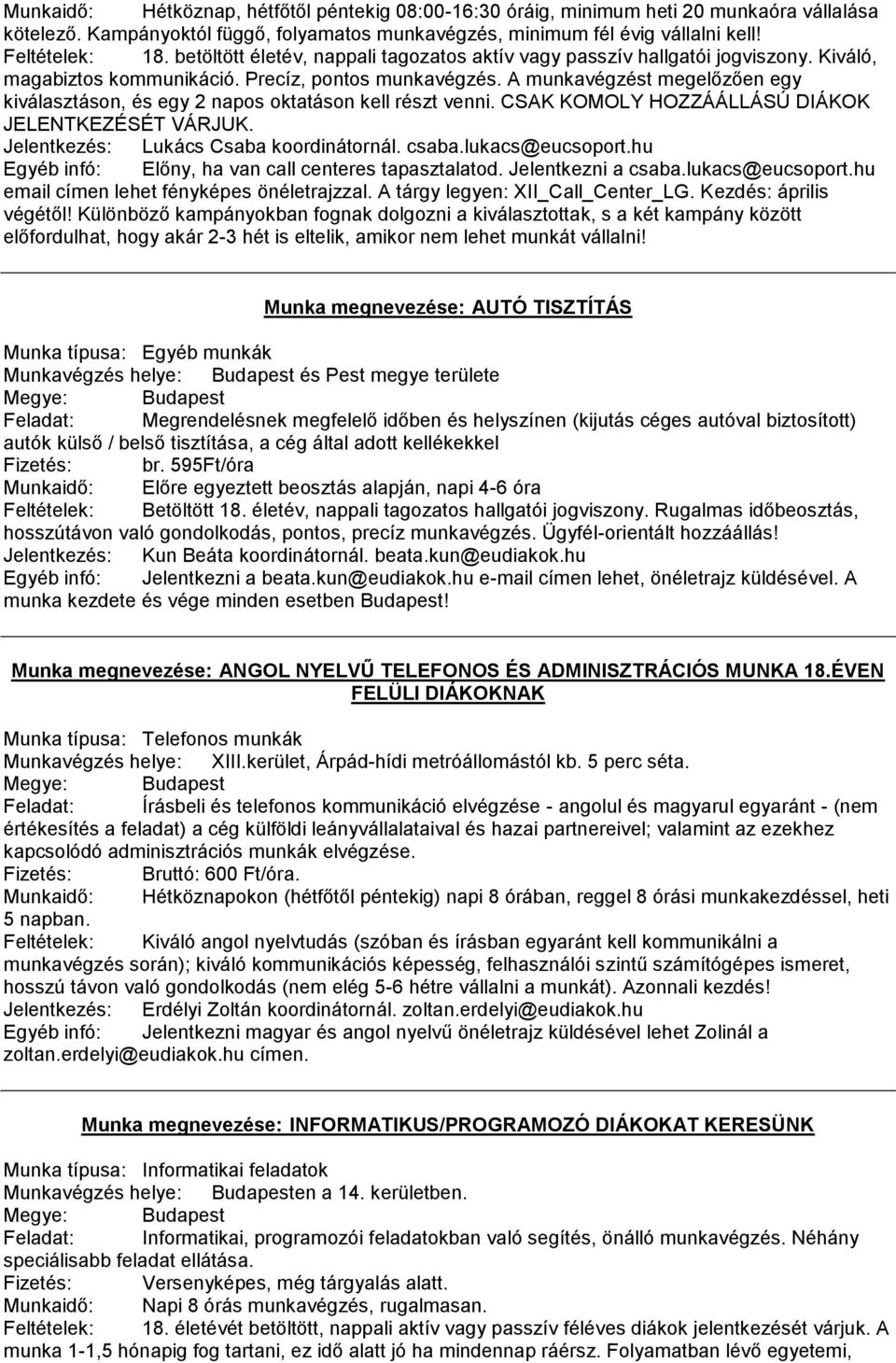 Munkaidő: Hétköznap, hétfőtől péntekig 08:00-16:30 óráig, minimum heti 20 munkaóra vállalása kötelező. Kampányoktól függő, folyamatos munkavégzés, minimum fél évig vállalni kell!
Feltételek: 18. betöltött életév, nappali tagozatos aktív vagy passzív hallgatói jogviszony. Kiváló, magabiztos kommunikáció. Precíz, pontos munkavégzés. A munkavégzést megelőzően egy kiválasztáson, és egy 2 napos oktatáson kell részt venni. CSAK KOMOLY HOZZÁÁLLÁSÚ DIÁKOK JELENTKEZÉSÉT VÁRJUK.
Jelentkezés: Lukács Csaba koordinátornál. csaba.lukacs@eucsoport.hu
Egyéb infó: Előny, ha van call centeres tapasztalatod. Jelentkezni a csaba.lukacs@eucsoport.hu email címen lehet fényképes önéletrajzzal. A tárgy legyen: XII_Call_Center_LG. Kezdés: április végétől! Különböző kampányokban fognak dolgozni a kiválasztottak, s a két kampány között előfordulhat, hogy akár 2-3 hét is eltelik, amikor nem lehet munkát vállalni!

Munka megnevezése: AUTÓ TISZTÍTÁS

Munka típusa: Egyéb munkák
Munkavégzés helye: Budapest és Pest megye területe
Megye: Budapest
Feladat: Megrendelésnek megfelelő időben és helyszínen (kijutás céges autóval biztosított) autók külső / belső tisztítása, a cég által adott kellékekkel
Fizetés: br. 595Ft/óra
Munkaidő: Előre egyeztett beosztás alapján, napi 4-6 óra
Feltételek: Betöltött 18. életév, nappali tagozatos hallgatói jogviszony. Rugalmas időbeosztás, hosszútávon való gondolkodás, pontos, precíz munkavégzés. Ügyfél-orientált hozzáállás!
Jelentkezés: Kun Beáta koordinátornál. beata.kun@eudiakok.hu
Egyéb infó: Jelentkezni a beata.kun@eudiakok.hu e-mail címen lehet, önéletrajz küldésével. A munka kezdete és vége minden esetben Budapest!

Munka megnevezése: ANGOL NYELVŰ TELEFONOS ÉS ADMINISZTRÁCIÓS MUNKA 18.ÉVEN FELÜLI DIÁKOKNAK

Munka típusa: Telefonos munkák
Munkavégzés helye: XIII.kerület, Árpád-hídi metróállomástól kb. 5 perc séta.
Megye: Budapest
Feladat: Írásbeli és telefonos kommunikáció elvégzése - angolul és magyarul egyaránt - (nem értékesítés a feladat) a cég külföldi leányvállalataival és hazai partnereivel; valamint az ezekhez kapcsolódó adminisztrációs munkák elvégzése.
Fizetés: Bruttó: 600 Ft/óra.
Munkaidő: Hétköznapokon (hétfőtől péntekig) napi 8 órában, reggel 8 órási munkakezdéssel, heti 5 napban.
Feltételek: Kiváló angol nyelvtudás (szóban és írásban egyaránt kell kommunikálni a munkavégzés során); kiváló kommunikációs képesség, felhasználói szintű számítógépes ismeret, hosszú távon való gondolkodás (nem elég 5-6 hétre vállalni a munkát). Azonnali kezdés!
Jelentkezés: Erdélyi Zoltán koordinátornál. zoltan.erdelyi@eudiakok.hu
Egyéb infó: Jelentkezni magyar és angol nyelvű önéletrajz küldésével lehet Zolinál a zoltan.erdelyi@eudiakok.hu címen.

Munka megnevezése: INFORMATIKUS/PROGRAMOZÓ DIÁKOKAT KERESÜNK

Munka típusa: Informatikai feladatok
Munkavégzés helye: Budapesten a 14. kerületben.
Megye: Budapest
Feladat: Informatikai, programozói feladatokban való segítés, önálló munkavégzés. Néhány speciálisabb feladat ellátása.
Fizetés: Versenyképes, még tárgyalás alatt.
Munkaidő: Napi 8 órás munkavégzés, rugalmasan.
Feltételek: 18. életévét betöltött, nappali aktív vagy passzív féléves diákok jelentkezését várjuk. A munka 1-1,5 hónapig fog tartani, ez idő alatt jó ha mindennap ráérsz. Folyamatban lévő egyetemi,